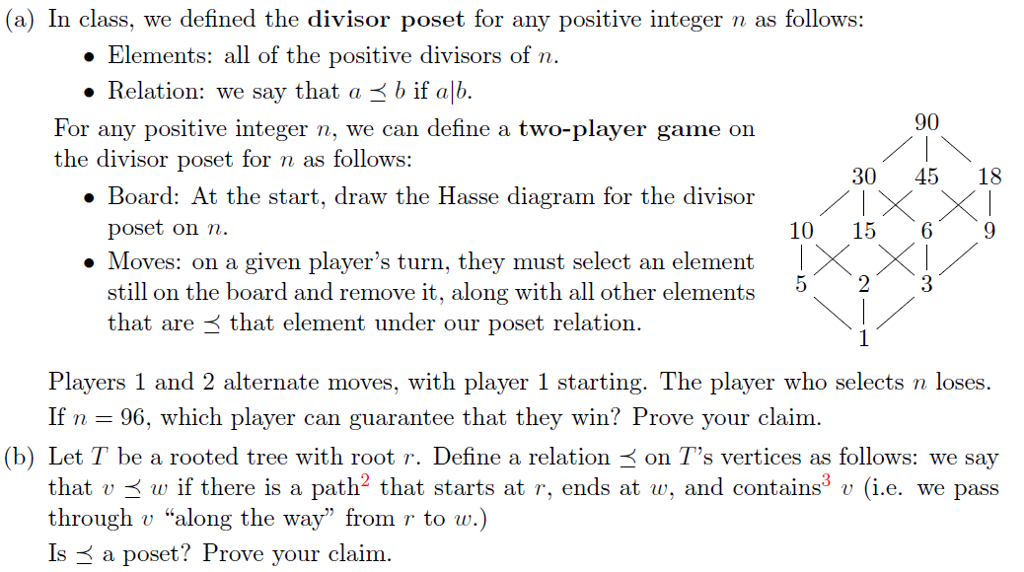 (a) In class, we defined the **divisor poset** for any positive integer $n$ as follows:

• Elements: all of the positive divisors of $n$.

• Relation: we say that $a \preceq b$ if $a|b$.

For any positive integer $n$, we can define a **two-player game** on the divisor poset for $n$ as follows:

• Board: At the start, draw the Hasse diagram for the divisor poset on $n$.

• Moves: on a given player's turn, they must select an element still on the board and remove it, along with all other elements that are $\preceq$ that element under our poset relation.

90
30 45 18
10 15 6 9
5 2 3
1

Players 1 and 2 alternate moves, with player 1 starting. The player who selects $n$ loses. If $n = 96$, which player can guarantee that they win? Prove your claim.

(b) Let $T$ be a rooted tree with root $r$. Define a relation $\preceq$ on $T$'s vertices as follows: we say that $v \preceq w$ if there is a path$^2$ that starts at $r$, ends at $w$, and contains$^3$ $v$ (i.e. we pass through $v$ "along the way" from $r$ to $w$.)

Is $\preceq$ a poset? Prove your claim.